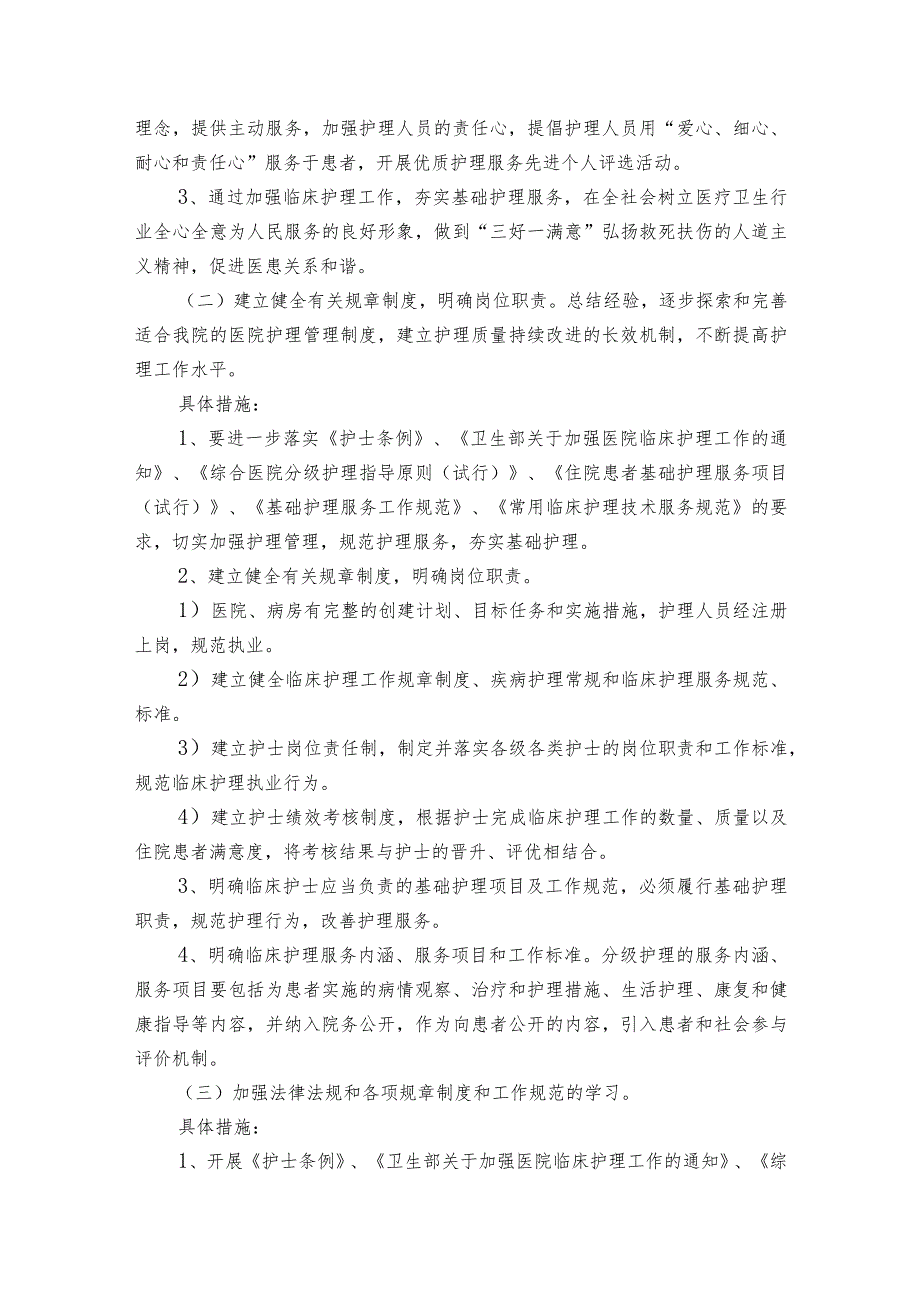 理念，提供主动服务，加强护理人员的责任心，提倡护理人员用“爱心、细心、耐心和责任心”服务于患者，开展优质护理服务先进个人评选活动。

3、通过加强临床护理工作，夯实基础护理服务，在全社会树立医疗卫生行业全心全意为人民服务的良好形象，做到“三好一满意”弘扬救死扶伤的人道主义精神，促进医患关系和谐。

（二）建立健全有关规章制度，明确岗位职责。总结经验，逐步探索和完善适合我院的医院护理管理制度，建立护理质量持续改进的长效机制，不断提高护理工作水平。

具体措施：

1、要进一步落实《护士条例》、《卫生部关于加强医院临床护理工作的通知》、《综合医院分级护理指导原则（试行）》、《住院患者基础护理服务项目（试行）》、《基础护理服务工作规范》、《常用临床护理技术服务规范》的要求，切实加强护理管理，规范护理服务，夯实基础护理。

2、建立健全有关规章制度，明确岗位职责。

1）医院、病房有完整的创建计划、目标任务和实施措施，护理人员经注册上岗，规范执业。

2）建立健全临床护理工作规章制度、疾病护理常规和临床护理服务规范、标准。

3）建立护士岗位责任制，制定并落实各级各类护士的岗位职责和工作标准，规范临床护理执业行为。

4）建立护士绩效考核制度，根据护士完成临床护理工作的数量、质量以及住院患者满意度，将考核结果与护士的晋升、评优相结合。

3、明确临床护士应当负责的基础护理项目及工作规范，必须履行基础护理职责，规范护理行为，改善护理服务。

4、明确临床护理服务内涵、服务项目和工作标准。分级护理的服务内涵、服务项目要包括为患者实施的病情观察、治疗和护理措施、生活护理、康复和健康指导等内容，并纳入院务公开，作为向患者公开的内容，引入患者和社会参与评价机制。

（三）加强法律法规和各项规章制度和工作规范的学习。

具体措施：

1、开展《护士条例》、《卫生部关于加强医院临床护理工作的通知》、《综